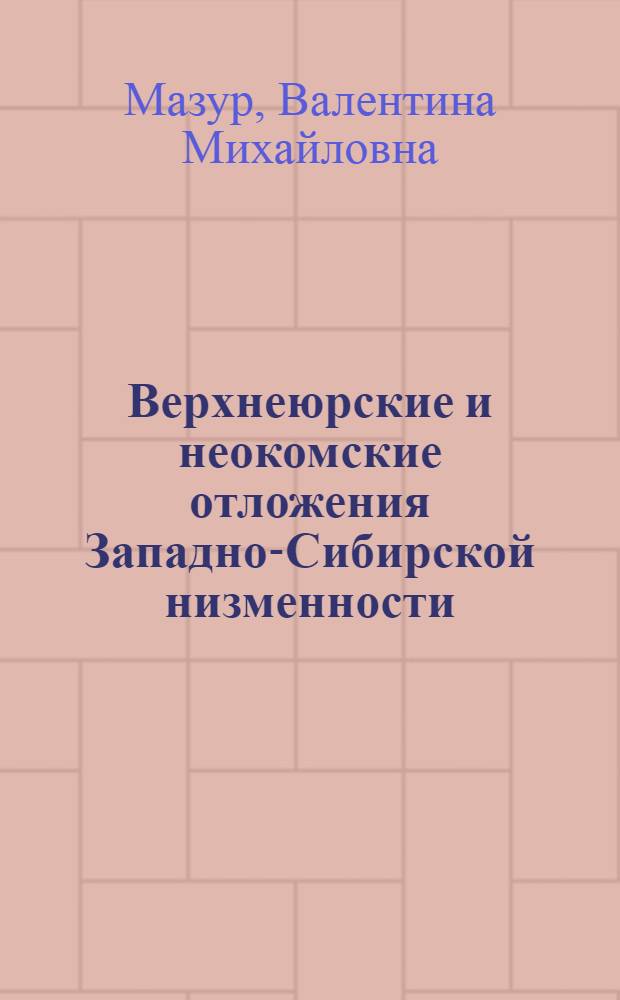 Мазур, Валентина Михайловна

Верхнеюрские и неокомские отложения Западно-Сибирской низменности